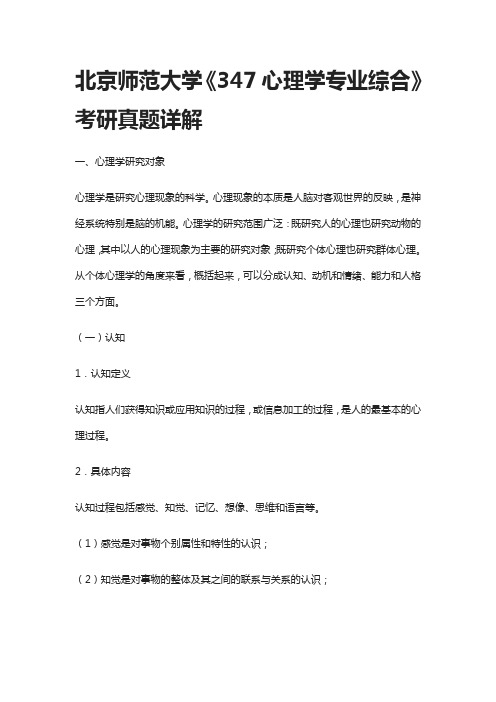 北京师范大学《347 心理学专业综合》考研真题详解

一、心理学研究对象

心理学是研究心理现象的科学。心理现象的本质是人脑对客观世界的反映，是神经系统特别是脑的机能。心理学的研究范围广泛：既研究人的心理也研究动物的心理，其中以人的心理现象为主要的研究对象；既研究个体心理也研究群体心理。从个体心理学的角度来看，概括起来，可以分成认知、动机和情绪、能力和人格三个方面。

（一）认知

1．认知定义

认知指人们获得知识或应用知识的过程，或信息加工的过程，是人的最基本的心理过程。

2．具体内容

认知过程包括感觉、知觉、记忆、想像、思维和语言等。

（1）感觉是对事物个别属性和特性的认识；

（2）知觉是对事物的整体及其之间的联系与关系的认识；